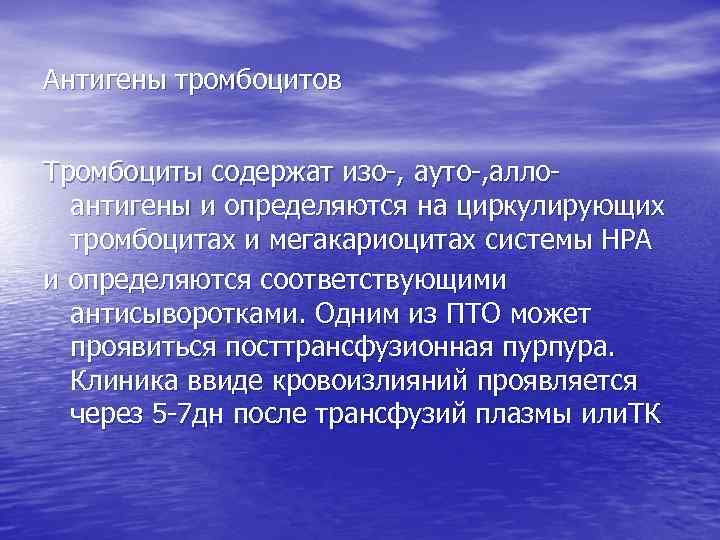 Антигены тромбоцитов

Тромбоциты содержат изо-, ауто-,алло-антигены и определяются на циркулирующих тромбоцитах и мегакариоцитах системы НРА

и определяются соответствующими антисыворотками. Одним из ПТО может проявиться посттрансфузионная пурпура. Клиника ввиде кровоизлияний проявляется через 5-7дн после трансфузий плазмы илиТК